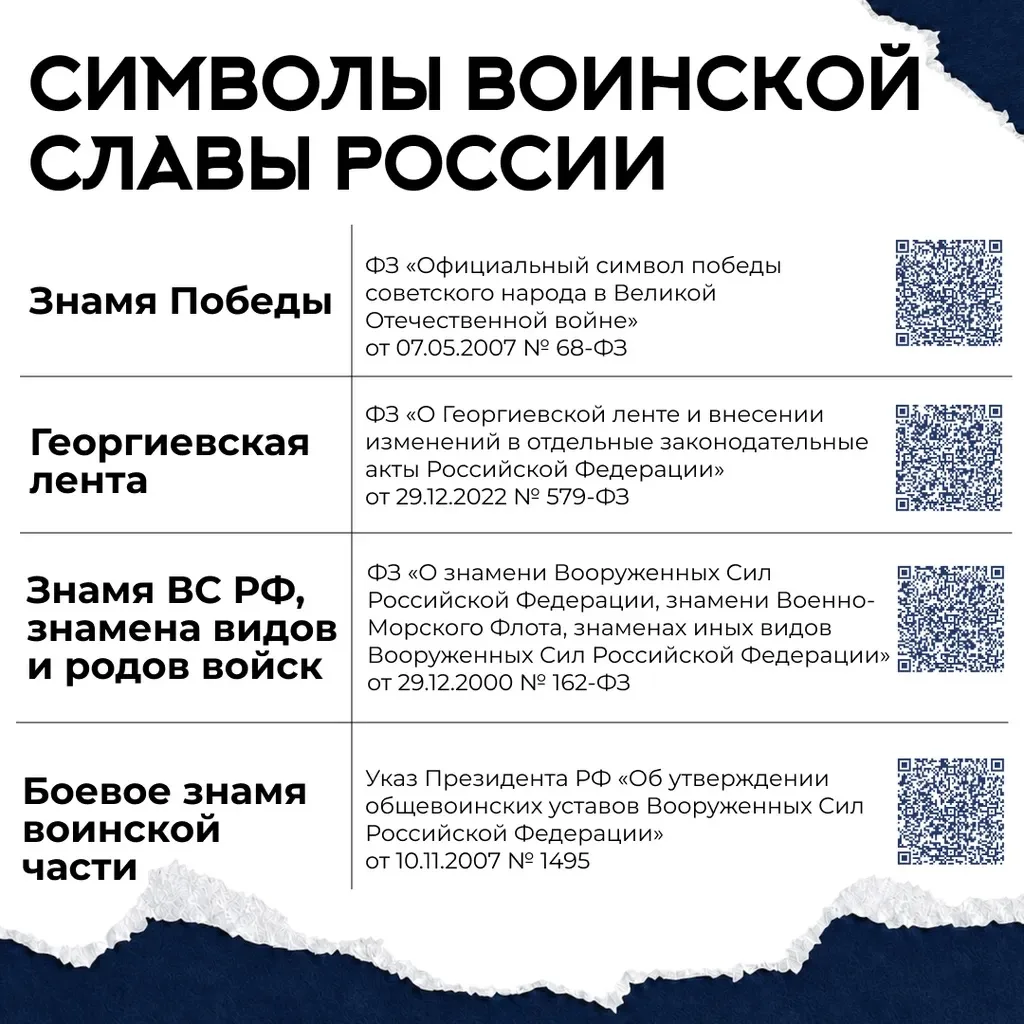 СИМВОЛЫ ВОИНСКОЙ СЛАВЫ РОССИИ

| | |
|---|---|
| Знамя Победы | ФЗ «Официальный символ победы советского народа в Великой Отечественной войне» от 07.05.2007 № 68-ФЗ |
| Георгиевская лента | ФЗ «О Георгиевской ленте и внесении изменений в отдельные законодательные акты Российской Федерации» от 29.12.2022 № 579-ФЗ |
| Знамя ВС РФ, знамена видов и родов войск | ФЗ «О знамени Вооруженных Сил Российской Федерации, знамени Военно-Морского Флота, знаменах иных видов Вооруженных Сил Российской Федерации» от 29.12.2000 № 162-ФЗ |
| Боевое знамя воинской части | Указ Президента РФ «Об утверждении общевоинских уставов Вооруженных Сил Российской Федерации» от 10.11.2007 № 1495 |